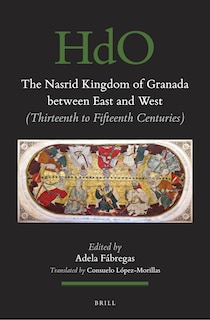 HdO

The Nasrid Kingdom of Granada between East and West
(Thirteenth to Fifteenth Centuries)

Edited by
Adela Fábregas
Translated by Consuelo López-Morillas

BRILL